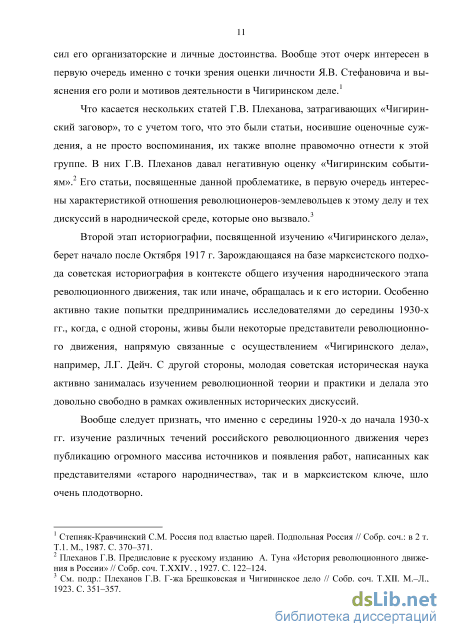 11

сил его организаторские и личные достоинства. Вообще этот очерк интересен в первую очередь именно с точки зрения оценки личности Я.В. Стефановича и выяснения его роли и мотивов деятельности в Чигиринском деле.$^1$

Что касается нескольких статей Г.В. Плеханова, затрагивающих «Чигиринский заговор», то с учетом того, что это были статьи, носившие оценочные суждения, а не просто воспоминания, их также вполне правомочно отнести к этой группе. В них Г.В. Плеханов давал негативную оценку «Чигиринским событиям».$^2$ Его статьи, посвященные данной проблематике, в первую очередь интересны характеристикой отношения революционеров-землевольцев к этому делу и тех дискуссий в народнической среде, которые оно вызвало.$^3$

Второй этап историографии, посвященной изучению «Чигиринского дела», берет начало после Октября 1917 г. Зарождающаяся на базе марксистского подхода советская историография в контексте общего изучения народнического этапа революционного движения, так или иначе, обращалась и к его истории. Особенно активно такие попытки предпринимались исследователями до середины 1930-х гг., когда, с одной стороны, живы были некоторые представители революционного движения, напрямую связанные с осуществлением «Чигиринского дела», например, Л.Г. Дейч. С другой стороны, молодая советская историческая наука активно занималась изучением революционной теории и практики и делала это довольно свободно в рамках оживленных исторических дискуссий.

Вообще следует признать, что именно с середины 1920-х до начала 1930-х гг. изучение различных течений российского революционного движения через публикацию огромного массива источников и появления работ, написанных как представителями «старого народничества», так и в марксистском ключе, шло очень плодотворно.

$^1$ Степняк-Кравчинский С.М. Россия под властью царей. Подпольная Россия // Собр. соч.: в 2 т. Т.1. М., 1987. С. 370–371.
$^2$ Плеханов Г.В. Предисловие к русскому изданию А. Туна «История революционного движения в России» // Собр. соч. Т.XXIV. , 1927. С. 122–124.
$^3$ См. подр.: Плеханов Г.В. Г-жа Брешковская и Чигиринское дело // Собр. соч. Т.XII. М.–Л., 1923. С. 351–357.

dsLib.net
библиотека диссертаций